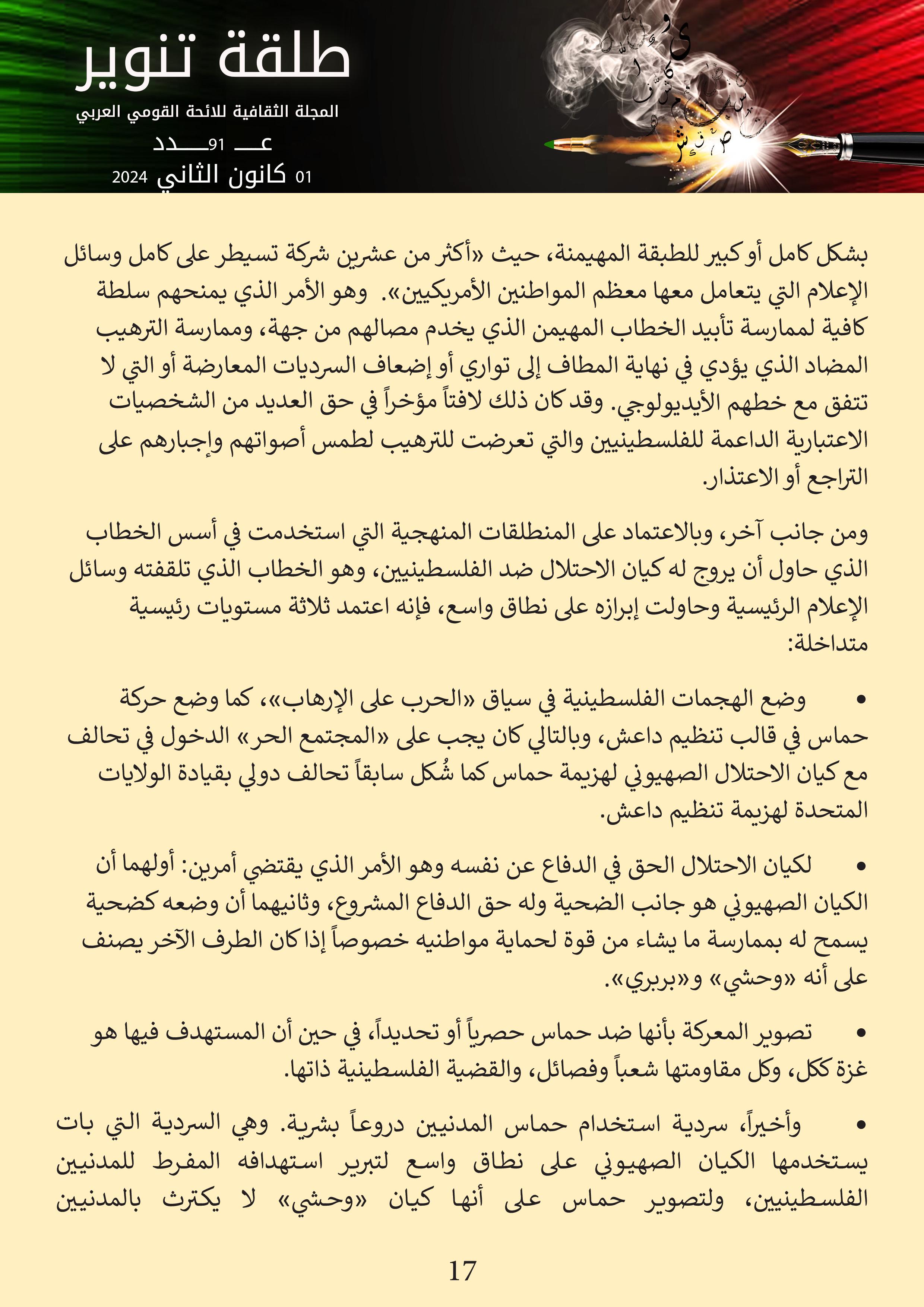 طلقة تنوير

المجلة الثقافية للائحة القومي العربي

عـــ 91ـــدد

01 كانون الثاني 2024

بشكل كامل أو كبير للطبقة المهيمنة، حيث «أكثر من عشرين شركة تسيطر على كامل وسائل الإعلام التي يتعامل معها معظم المواطنين الأمريكيين». وهو الأمر الذي يمنحهم سلطة كافية لممارسة تأبيد الخطاب المهيمن الذي يخدم مصالهم من جهة، وممارسة الترهيب المضاد الذي يؤدي في نهاية المطاف إلى تواري أو إضعاف السرديات المعارضة أو التي لا تتفق مع خطهم الأيديولوجي. وقد كان ذلك لافتاً مؤخراً في حق العديد من الشخصيات الاعتبارية الداعمة للفلسطينيين والتي تعرضت للترهيب لطمس أصواتهم وإجبارهم على التراجع أو الاعتذار.

ومن جانب آخر، وبالاعتماد على المنطلقات المنهجية التي استخدمت في أسس الخطاب الذي حاول أن يروج له كيان الاحتلال ضد الفلسطينيين، وهو الخطاب الذي تلقفته وسائل الإعلام الرئيسية وحاولت إبرازه على نطاق واسع، فإنه اعتمد ثلاثة مستويات رئيسية متداخلة:

• وضع الهجمات الفلسطينية في سياق «الحرب على الإرهاب»، كما وضع حركة حماس في قالب تنظيم داعش، وبالتالي كان يجب على «المجتمع الحر» الدخول في تحالف مع كيان الاحتلال الصهيوني لهزيمة حماس كما شُكل سابقاً تحالف دولي بقيادة الولايات المتحدة لهزيمة تنظيم داعش.

• لكيان الاحتلال الحق في الدفاع عن نفسه وهو الأمر الذي يقتضي أمرين: أولهما أن الكيان الصهيوني هو جانب الضحية وله حق الدفاع المشروع، وثانيهما أن وضعه كضحية يسمح له بممارسة ما يشاء من قوة لحماية مواطنيه خصوصاً إذا كان الطرف الآخر يصنف على أنه «وحشي» و«بربري».

• تصوير المعركة بأنها ضد حماس حصرياً أو تحديداً، في حين أن المستهدف فيها هو غزة ككل، وكل مقاومتها شعباً وفصائل، والقضية الفلسطينية ذاتها.

• وأخيراً، سردية استخدام حماس المدنيين دروعاً بشرية. وهي السردية التي بات يستخدمها الكيان الصهيوني على نطاق واسع لتبرير استهدافه المفرط للمدنيين الفلسطينيين، ولتصوير حماس على أنها كيان «وحشي» لا يكترث بالمدنيين

17